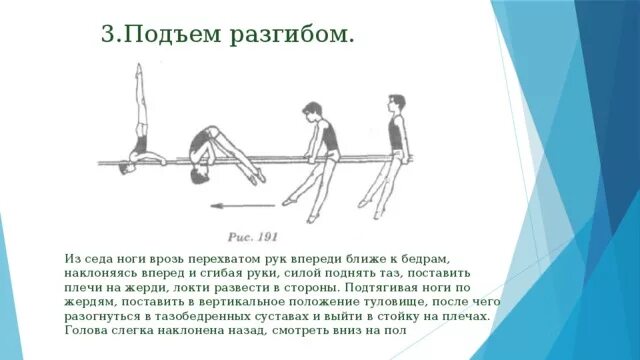 3.Подъем разгибом.

Рис. 191

Из седа ноги врозь перехватом рук впереди ближе к бедрам, наклоняясь вперед и сгибая руки, силой поднять таз, поставить плечи на жерди, локти развести в стороны. Подтягивая ноги по жердям, поставить в вертикальное положение туловище, после чего разогнуться в тазобедренных суставах и выйти в стойку на плечах. Голова слегка наклонена назад, смотреть вниз на пол